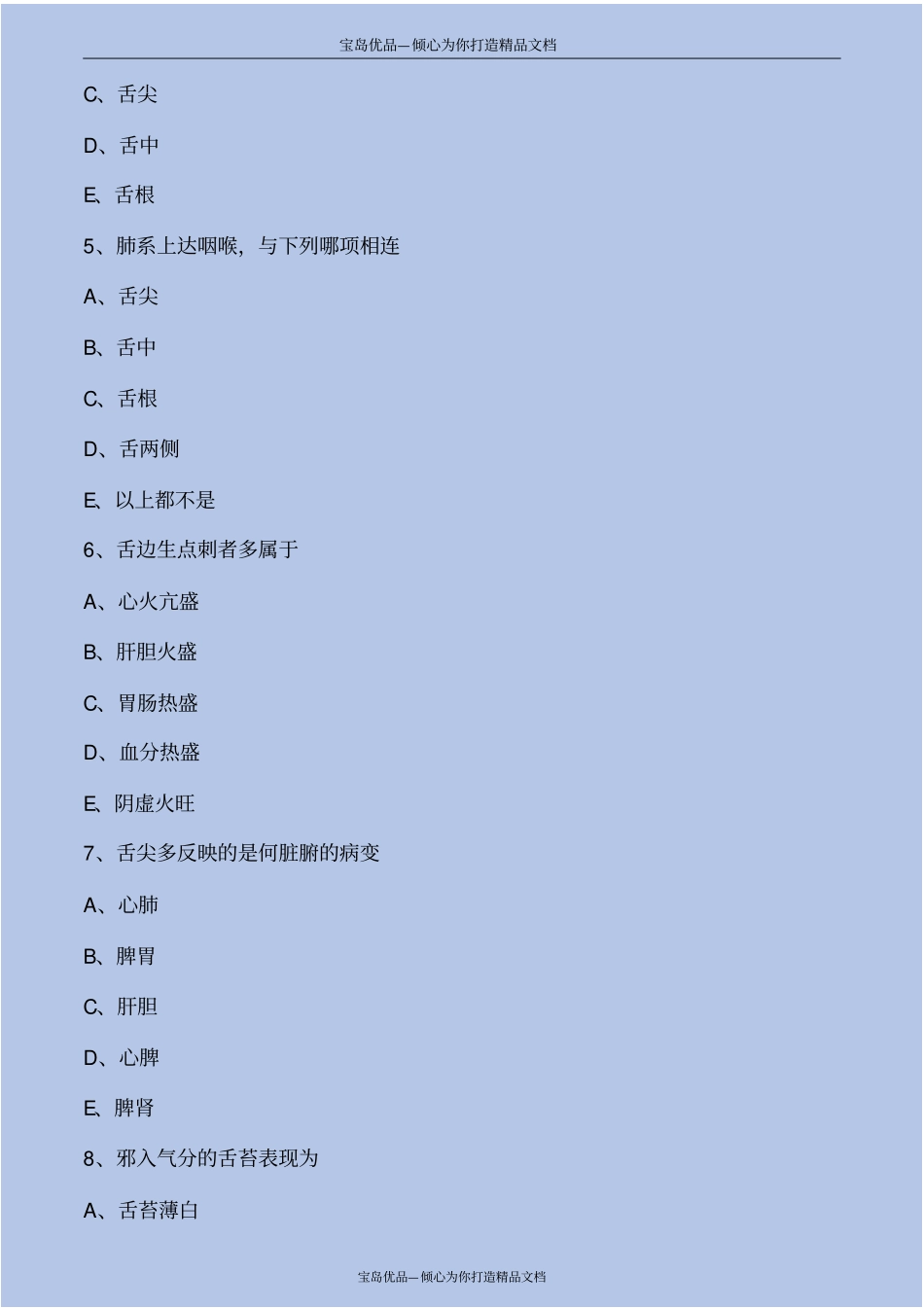 宝岛优品—倾心为你打造精品文档

C、舌尖

D、舌中

E、舌根

5、肺系上达咽喉，与下列哪项相连

A、舌尖

B、舌中

C、舌根

D、舌两侧

E、以上都不是

6、舌边生点刺者多属于

A、心火亢盛

B、肝胆火盛

C、胃肠热盛

D、血分热盛

E、阴虚火旺

7、舌尖多反映的是何脏腑的病变

A、心肺

B、脾胃

C、肝胆

D、心脾

E、脾肾

8、邪入气分的舌苔表现为

A、舌苔薄白

宝岛优品—倾心为你打造精品文档